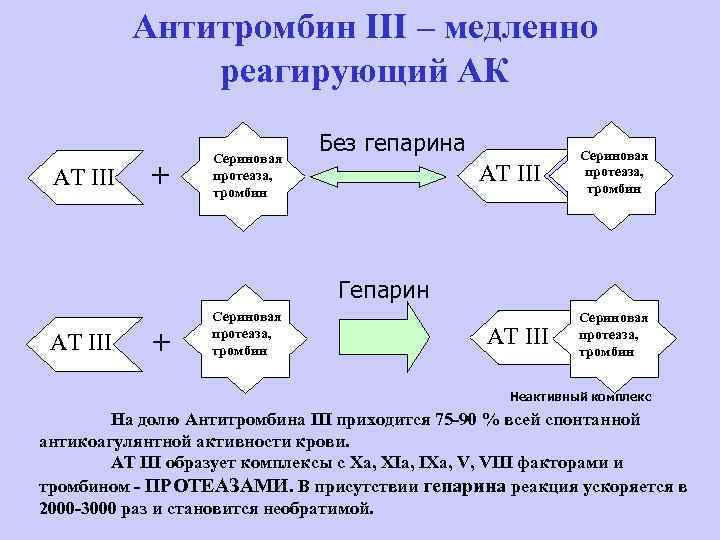 Антитромбин III – медленно реагирующий АК

АТ III + Сериновая протеаза, тромбин

Без гепарина

АТ III Сериновая протеаза, тромбин

АТ III + Сериновая протеаза, тромбин

Гепарин

АТ III Сериновая протеаза, тромбин

Неактивный комплекс

На долю Антитромбина III приходится 75-90 % всей спонтанной антикоагулянтной активности крови.

АТ III образует комплексы с Xa, XIa, IXa, V, VIII факторами и тромбином - ПРОТЕАЗАМИ. В присутствии гепарина реакция ускоряется в 2000-3000 раз и становится необратимой.